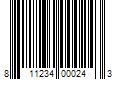 8 11234 00024 3